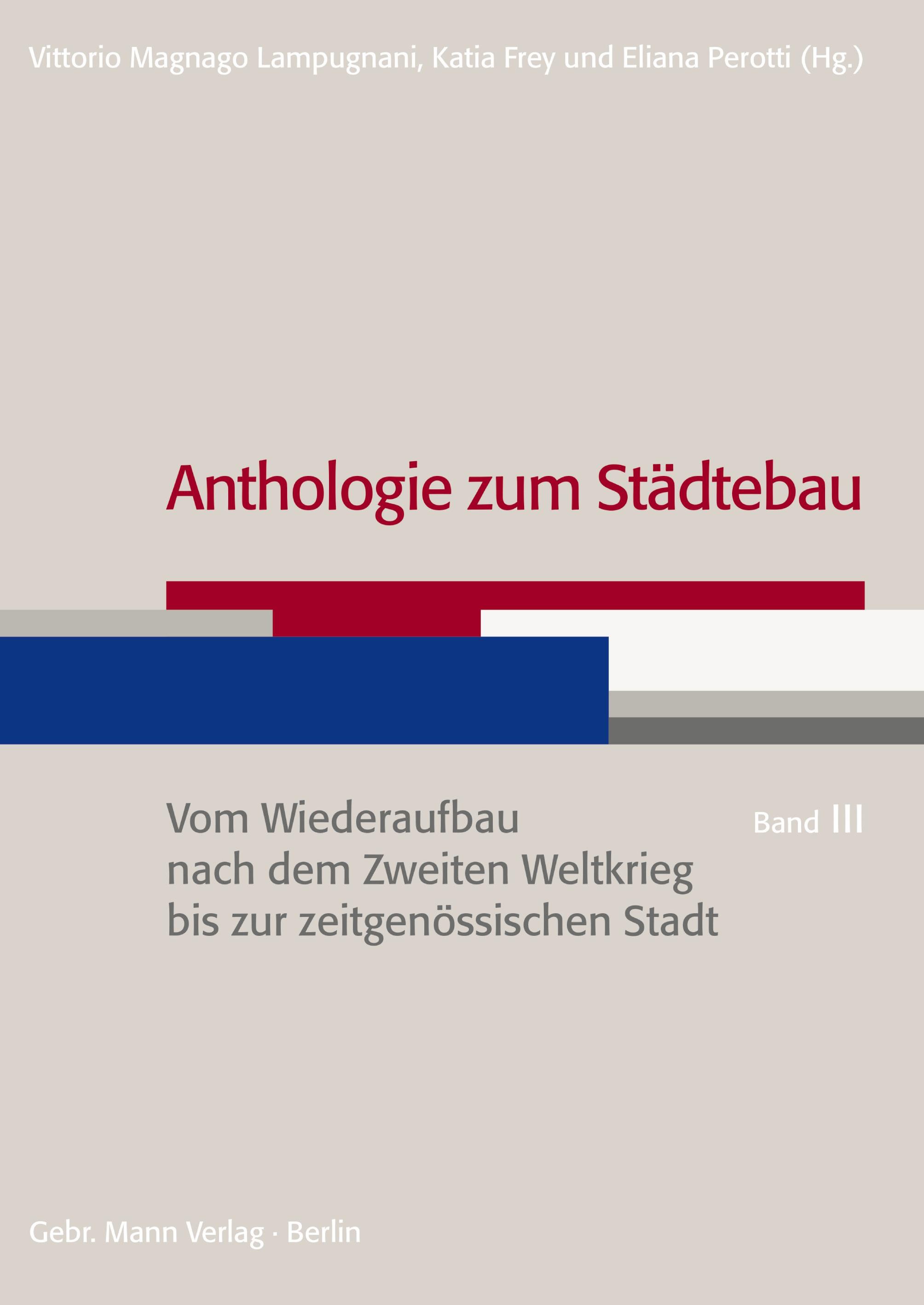 Vittorio Magnago Lampugnani, Katia Frey und Eliana Perotti (Hg.)

Anthologie zum Städtebau

Vom Wiederaufbau nach dem Zweiten Weltkrieg bis zur zeitgenössischen Stadt

Band III

Gebr. Mann Verlag · Berlin